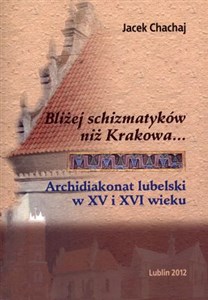 Jacek Chachaj

Bliżej schizmatyków niż Krakowa...

Archidiakonat lubelski w XV i XVI wieku

Lublin 2012